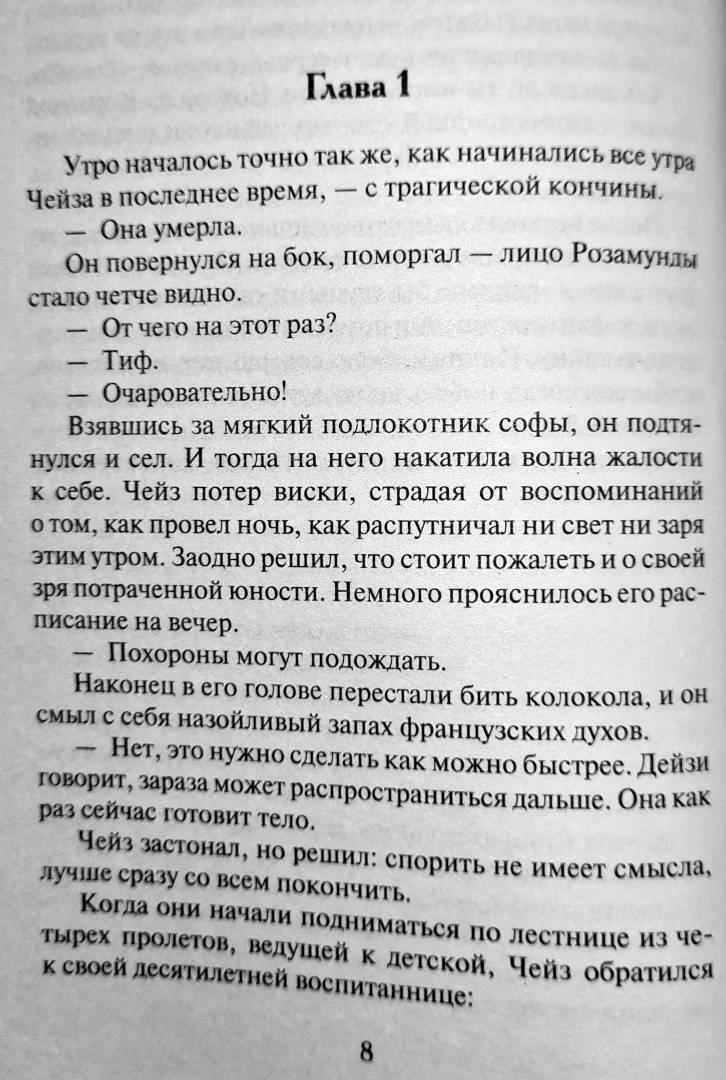 Глава 1

Утро началось точно так же, как начинались все утра Чейза в последнее время, — с трагической кончины.

— Она умерла.

Он повернулся на бок, поморгал — лицо Розамунды стало четче видно.

— От чего на этот раз?

— Тиф.

— Очаровательно!

Взявшись за мягкий подлокотник софы, он подтянулся и сел. И тогда на него накатила волна жалости к себе. Чейз потер виски, страдая от воспоминаний о том, как провел ночь, как распутничал ни свет ни заря этим утром. Заодно решил, что стоит пожалеть и о своей зря потраченной юности. Немного прояснилось его расписание на вечер.

— Похороны могут подождать.

Наконец в его голове перестали бить колокола, и он смыл с себя назойливый запах французских духов.

— Нет, это нужно сделать как можно быстрее. Дейзи говорит, зараза может распространиться дальше. Она как раз сейчас готовит тело.

Чейз застонал, но решил: спорить не имеет смысла, лучше сразу со всем покончить.

Когда они начали подниматься по лестнице из четырех пролетов, ведущей к детской, Чейз обратился к своей десятилетней воспитаннице:

8